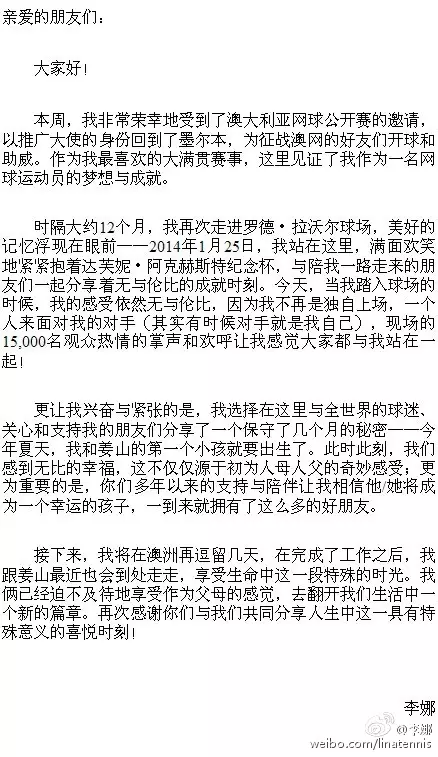 亲爱的朋友们：

大家好！

本周，我非常荣幸地受到了澳大利亚网球公开赛的邀请，以推广大使的身份回到了墨尔本，为征战澳网的好友们开球和助威。作为我最喜欢的大满贯赛事，这里见证了我作为一名网球运动员的梦想与成就。

时隔大约12个月，我再次走进罗德·拉沃尔球场，美好的记忆浮现在眼前——2014年1月25日，我站在这里，满面欢笑地紧紧抱着达芙妮·阿克赫斯特纪念杯，与陪我一路走来的朋友们一起分享着无与伦比的成就时刻。今天，当我踏入球场的时候，我的感受依然无与伦比，因为我不再是独自上场，一个人来面对我的对手（其实有时候对手就是我自己），现场的15,000名观众热情的掌声和欢呼让我感觉大家都与我站在一起！

更让我兴奋与紧张的是，我选择在这里与全世界的球迷、关心和支持我的朋友们分享了一个保守了几个月的秘密——今年夏天，我和姜山的第一个小孩就要出生了。此时此刻，我们感到无比的幸福，这不仅仅源于初为人母人父的奇妙感受；更为重要的是，你们多年以来的支持与陪伴让我相信他/她将成为一个幸运的孩子，一到来就拥有了这么多的好朋友。

接下来，我将在澳洲再逗留几天，在完成了工作之后，我跟姜山最近也会到处走走，享受生命中这一段特殊的时光。我俩已经迫不及待地享受作为父母的感觉，去翻开我们生活中一个新的篇章。再次感谢你们与我们共同分享人生中这一具有特殊意义的喜悦时刻！

李娜

@李娜
weibo.com/linatennis